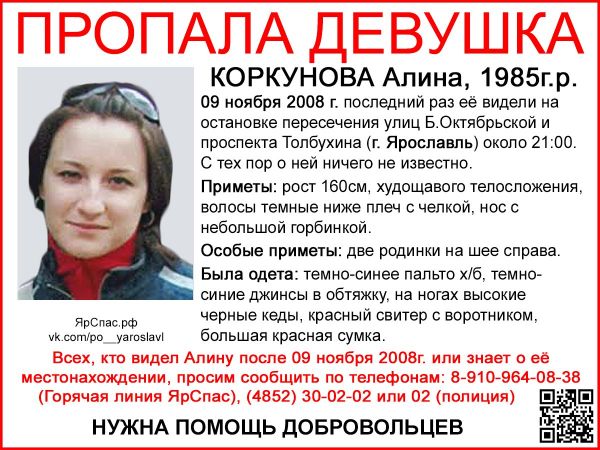 ПРОПАЛА ДЕВУШКА

КОРКУНОВА Алина, 1985г.р.

09 ноября 2008 г. последний раз её видели на остановке пересечения улиц Б.Октябрьской и проспекта Толбухина (г. Ярославль) около 21:00. С тех пор о ней ничего не известно.

Приметы: рост 160см, худощавого телосложения, волосы темные ниже плеч с челкой, нос с небольшой горбинкой.

Особые приметы: две родинки на шее справа.

Была одета: темно-синее пальто х/б, темно-синие джинсы в обтяжку, на ногах высокие черные кеды, красный свитер с воротником, большая красная сумка.

ЯрСпас.рф
vk.com/po__yaroslavl

Всех, кто видел Алину после 09 ноября 2008г. или знает о её местонахождении, просим сообщить по телефонам: 8-910-964-08-38 (Горячая линия ЯрСпас), (4852) 30-02-02 или 02 (полиция)

НУЖНА ПОМОЩЬ ДОБРОВОЛЬЦЕВ